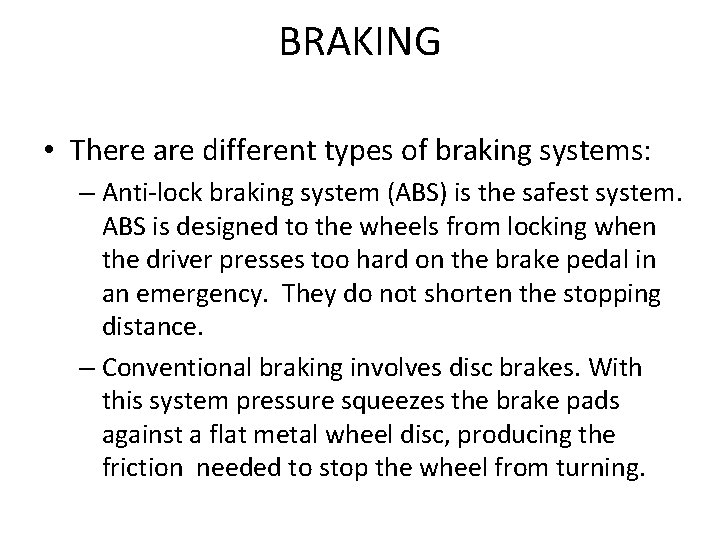 BRAKING

• There are different types of braking systems:

– Anti-lock braking system (ABS) is the safest system. ABS is designed to the wheels from locking when the driver presses too hard on the brake pedal in an emergency. They do not shorten the stopping distance.

– Conventional braking involves disc brakes. With this system pressure squeezes the brake pads against a flat metal wheel disc, producing the friction needed to stop the wheel from turning.